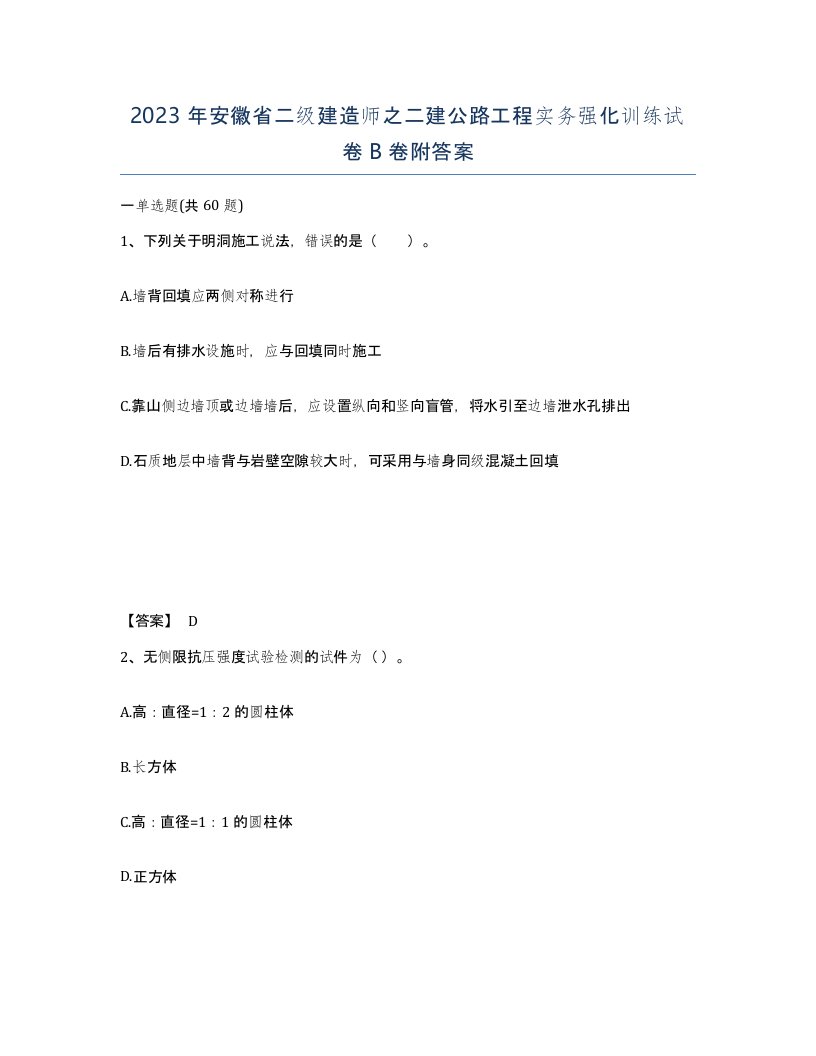 2023 年安徽省二级建造师之二建公路工程实务强化训练试卷 B 卷附答案

一单选题(共 60 题)

1、下列关于明洞施工说法，错误的是（　　）。

A.墙背回填应两侧对称进行

B.墙后有排水设施时，应与回填同时施工

C.靠山侧边墙顶或边墙墙后，应设置纵向和竖向盲管，将水引至边墙泄水孔排出

D.石质地层中墙背与岩壁空隙较大时，可采用与墙身同级混凝土回填

【答案】 D

2、无侧限抗压强度试验检测的试件为（）。

A.高：直径=1：2 的圆柱体

B.长方体

C.高：直径=1：1 的圆柱体

D.正方体